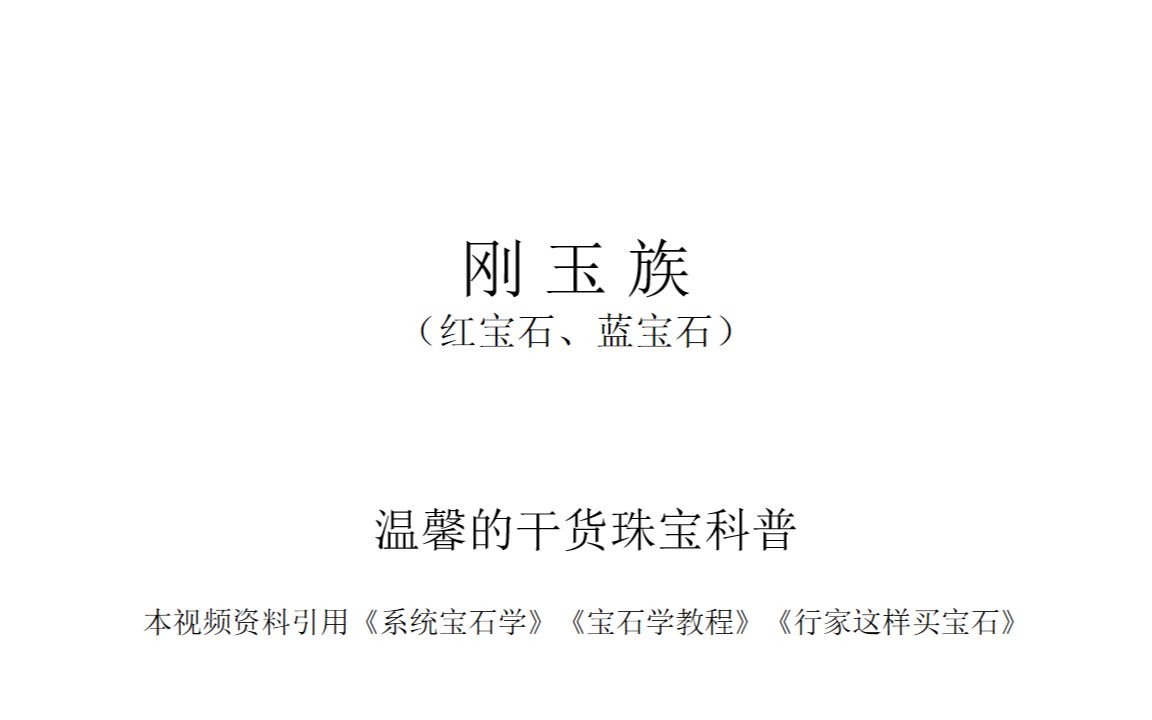 刚 玉 族
（红宝石、蓝宝石）

温馨的干货珠宝科普

本视频资料引用《系统宝石学》《宝石学教程》《行家这样买宝石》